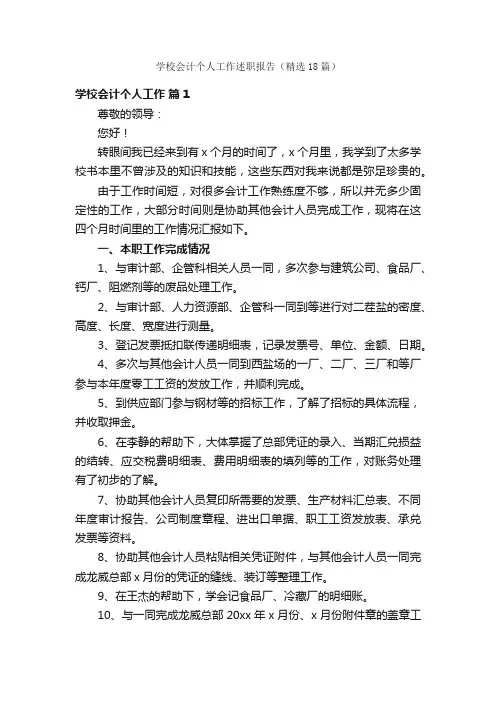 学校会计个人工作述职报告（精选18篇）

学校会计个人工作 篇1

尊敬的领导：

您好！

转眼间我已经来到有x个月的时间了，x个月里，我学到了太多学校书本里不曾涉及的知识和技能，这些东西对我来说都是弥足珍贵的。

由于工作时间短，对很多会计工作熟练度不够，所以并无多少固定性的工作，大部分时间则是协助其他会计人员完成工作，现将在这四个月时间里的工作情况汇报如下。

一、本职工作完成情况

1、与审计部、企管科相关人员一同，多次参与建筑公司、食品厂、钙厂、阻燃剂等的废品处理工作。

2、与审计部、人力资源部、企管科一同到等进行对二茬盐的密度、高度、长度、宽度进行测量。

3、登记发票抵扣联传递明细表，记录发票号、单位、金额、日期。

4、多次与其他会计人员一同到西盐场的一厂、二厂、三厂和等厂参与本年度零工工资的发放工作，并顺利完成。

5、到供应部门参与钢材等的招标工作，了解了招标的具体流程，并收取押金。

6、在李静的帮助下，大体掌握了总部凭证的录入、当期汇兑损益的结转、应交税费明细表、费用明细表的填列等的工作，对账务处理有了初步的了解。

7、协助其他会计人员复印所需要的发票、生产材料汇总表、不同年度审计报告、公司制度章程、进出口单据、职工工资发放表、承兑发票等资料。

8、协助其他会计人员粘贴相关凭证附件，与其他会计人员一同完成龙威总部x月份的凭证的缝线、装订等整理工作。

9、在王杰的帮助下，学会记食品厂、冷藏厂的明细账。

10、与一同完成龙威总部20xx年x月份、x月份附件章的盖章工